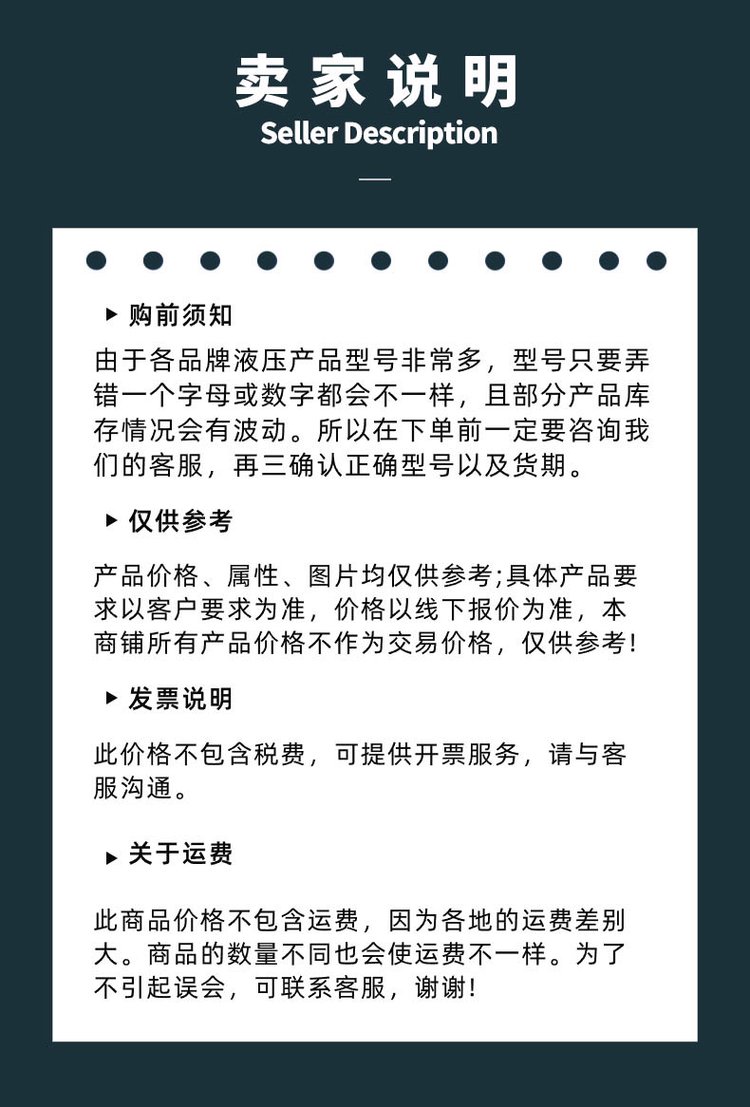 卖家说明
Seller Description

▶ 购前须知

由于各品牌液压产品型号非常多，型号只要弄错一个字母或数字都会不一样，且部分产品库存情况会有波动。所以在下单前一定要咨询我们的客服，再三确认正确型号以及货期。

▶ 仅供参考

产品价格、属性、图片均仅供参考;具体产品要求以客户要求为准，价格以线下报价为准，本商铺所有产品价格不作为交易价格，仅供参考!

▶ 发票说明

此价格不包含税费，可提供开票服务，请与客服沟通。

▶ 关于运费

此商品价格不包含运费，因为各地的运费差别大。商品的数量不同也会使运费不一样。为了不引起误会，可联系客服，谢谢!